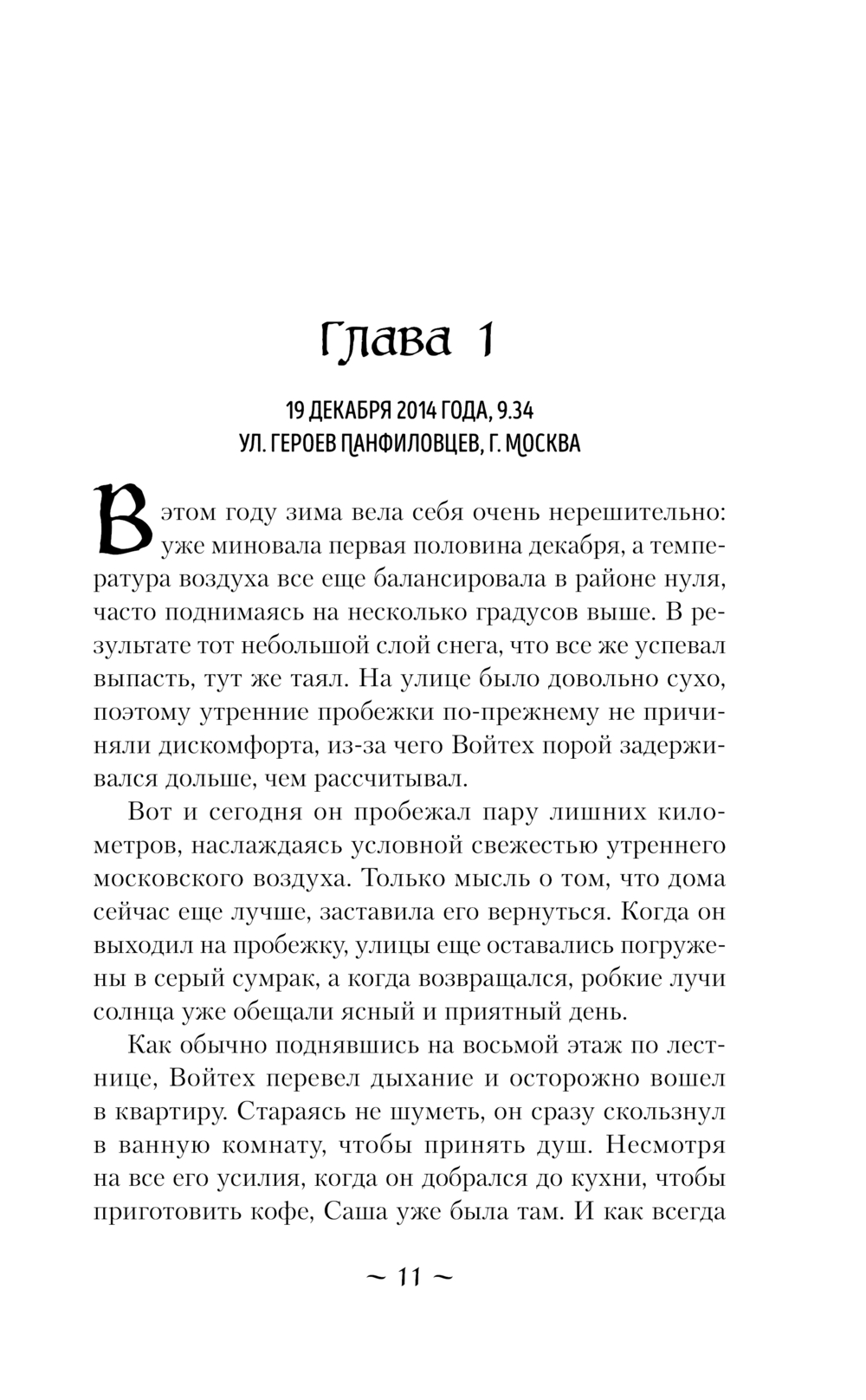 Глава 1

19 ДЕКАБРЯ 2014 ГОДА, 9.34
УЛ. ГЕРОЕВ ПАНФИЛОВЦЕВ, Г. МОСКВА

В этом году зима вела себя очень нерешительно: уже миновала первая половина декабря, а температура воздуха все еще балансировала в районе нуля, часто поднимаясь на несколько градусов выше. В результате тот небольшой слой снега, что все же успевал выпасть, тут же таял. На улице было довольно сухо, поэтому утренние пробежки по-прежнему не причиняли дискомфорта, из-за чего Войтех порой задерживался дольше, чем рассчитывал.

Вот и сегодня он пробежал пару лишних километров, наслаждаясь условной свежестью утреннего московского воздуха. Только мысль о том, что дома сейчас еще лучше, заставила его вернуться. Когда он выходил на пробежку, улицы еще оставались погружены в серый сумрак, а когда возвращался, робкие лучи солнца уже обещали ясный и приятный день.

Как обычно поднявшись на восьмой этаж по лестнице, Войтех перевел дыхание и осторожно вошел в квартиру. Стараясь не шуметь, он сразу скользнул в ванную комнату, чтобы принять душ. Несмотря на все его усилия, когда он добрался до кухни, чтобы приготовить кофе, Саша уже была там. И как всегда

~ 11 ~